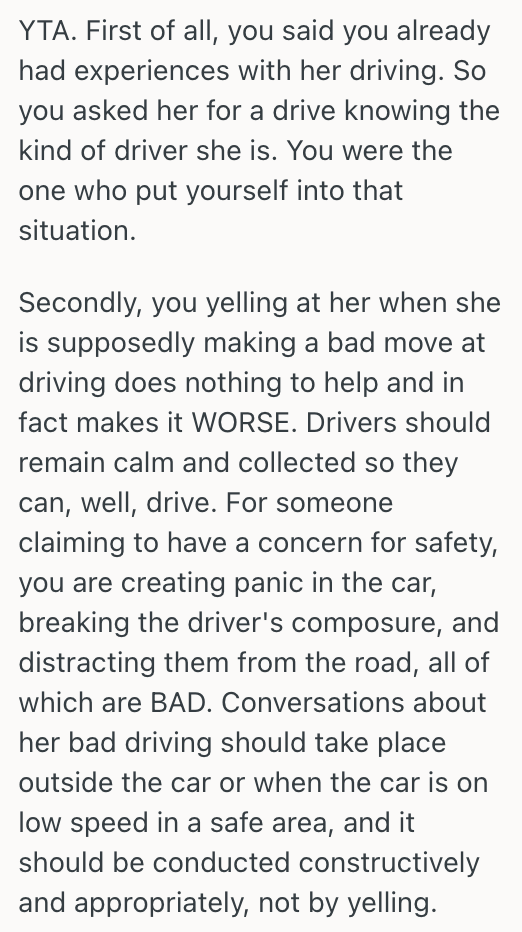 YTA. First of all, you said you already had experiences with her driving. So you asked her for a drive knowing the kind of driver she is. You were the one who put yourself into that situation.

Secondly, you yelling at her when she is supposedly making a bad move at driving does nothing to help and in fact makes it WORSE. Drivers should remain calm and collected so they can, well, drive. For someone claiming to have a concern for safety, you are creating panic in the car, breaking the driver's composure, and distracting them from the road, all of which are BAD. Conversations about her bad driving should take place outside the car or when the car is on low speed in a safe area, and it should be conducted constructively and appropriately, not by yelling.